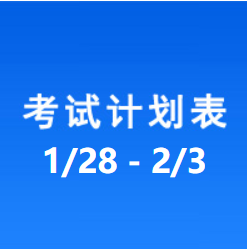 考试计划表
1/28 - 2/3